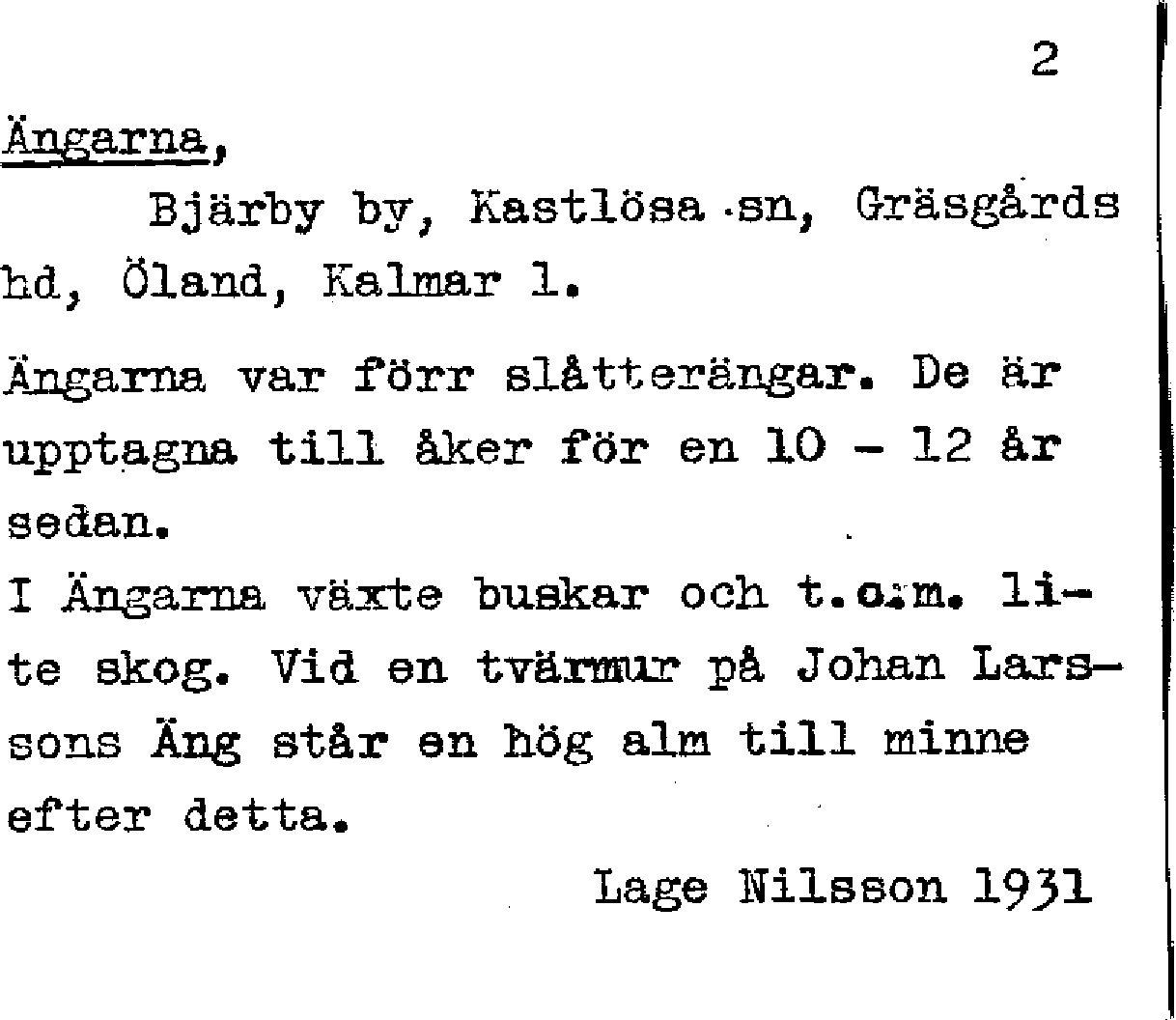 2

Ängarna,

Bjärby by, Kastlösa sn, Gräsgårds hd, Öland, Kalmar l.

Ängarna var förr slåtterängar. De är upptagna till åker för en 10 - 12 år sedan.
I Ängarna växte buskar och t.o.m. lite skog. Vid en tvärmur på Johan Larssons Äng står en hög alm till minne efter detta.

Lage Nilsson 1931